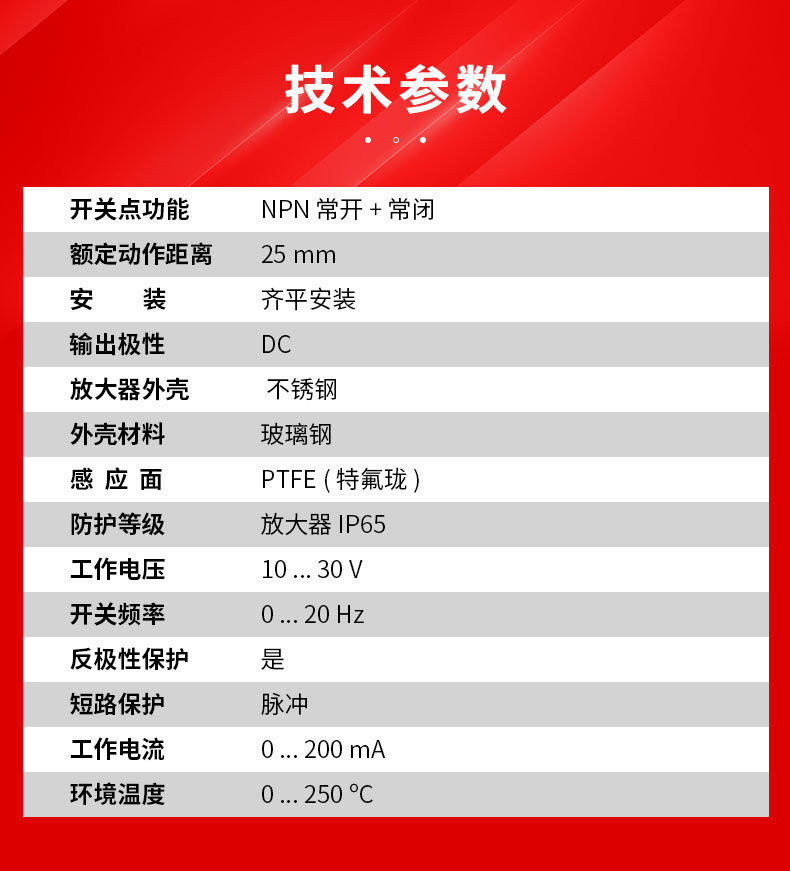 技术参数

| 开关点功能 | NPN 常开 + 常闭 |
|---|---|
| 额定动作距离 | 25 mm |
| 安　　装 | 齐平安装 |
| 输出极性 | DC |
| 放大器外壳 | 不锈钢 |
| 外壳材料 | 玻璃钢 |
| 感 应 面 | PTFE ( 特氟珑 ) |
| 防护等级 | 放大器 IP65 |
| 工作电压 | 10 ... 30 V |
| 开关频率 | 0 ... 20 Hz |
| 反极性保护 | 是 |
| 短路保护 | 脉冲 |
| 工作电流 | 0 ... 200 mA |
| 环境温度 | 0 ... 250 °C |